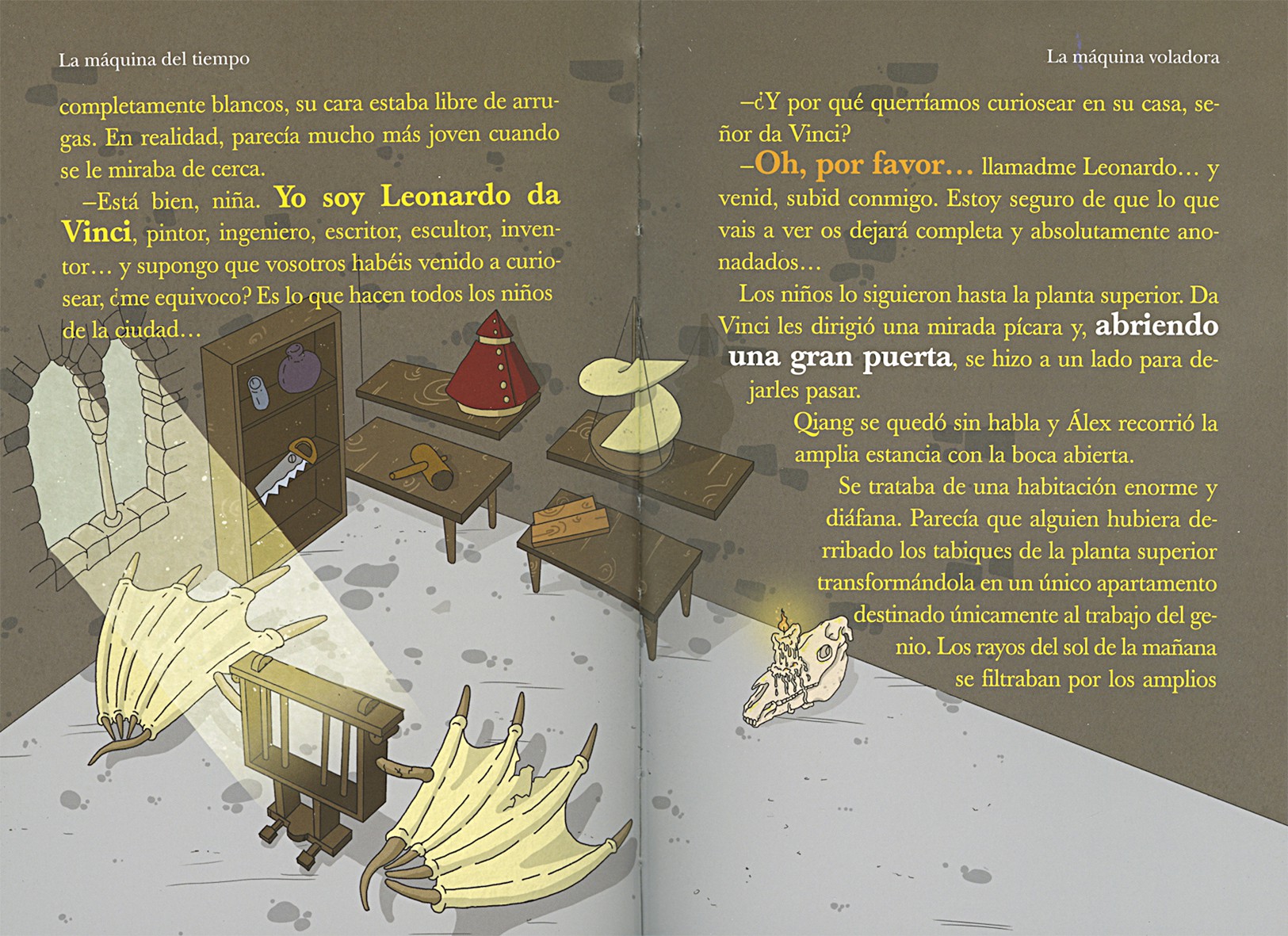 La máquina del tiempo

completamente blancos, su cara estaba libre de arrugas. En realidad, parecía mucho más joven cuando se le miraba de cerca.

–Está bien, niña. Yo soy Leonardo da Vinci, pintor, ingeniero, escritor, escultor, inventor… y supongo que vosotros habéis venido a curiosear, ¿me equivoco? Es lo que hacen todos los niños de la ciudad…

La máquina voladora

–¿Y por qué querríamos curiosear en su casa, señor da Vinci?

–Oh, por favor… llamadme Leonardo… y venid, subid conmigo. Estoy seguro de que lo que vais a ver os dejará completa y absolutamente anonadados…

Los niños lo siguieron hasta la planta superior. Da Vinci les dirigió una mirada pícara y, abriendo una gran puerta, se hizo a un lado para dejarles pasar.

Qiang se quedó sin habla y Álex recorrió la amplia estancia con la boca abierta.

Se trataba de una habitación enorme y diáfana. Parecía que alguien hubiera derribado los tabiques de la planta superior transformándola en un único apartamento destinado únicamente al trabajo del genio. Los rayos del sol de la mañana se filtraban por los amplios